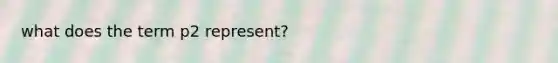 what does the term p2 represent?